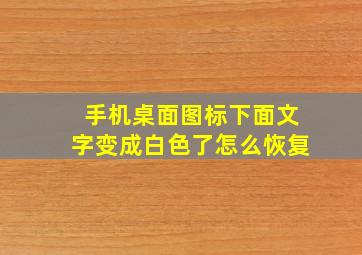 手机桌面图标下面文字变成白色了怎么恢复